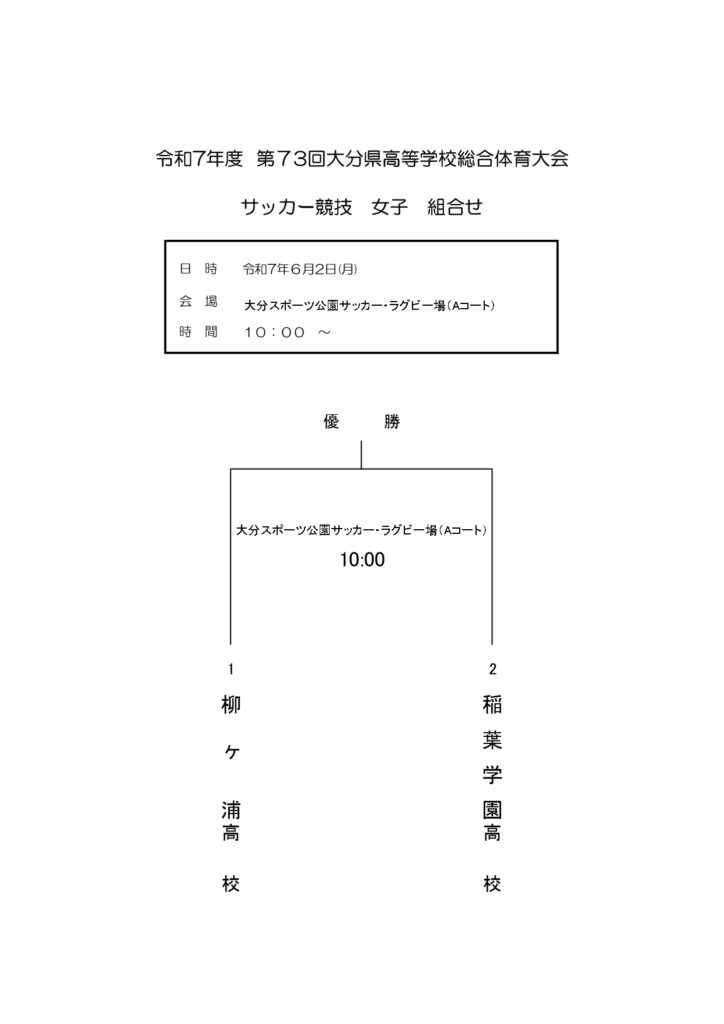 令和7年度　第７３回大分県高等学校総合体育大会

サッカー競技　女子　組合せ

日　時　令和7年６月2日(月)
会　場　大分スポーツ公園サッカー・ラグビー場（Aコート）
時　間　１０：００　～

優　　勝

大分スポーツ公園サッカー・ラグビー場（Aコート）
10:00

1
柳ヶ浦高校

2
稲葉学園高校